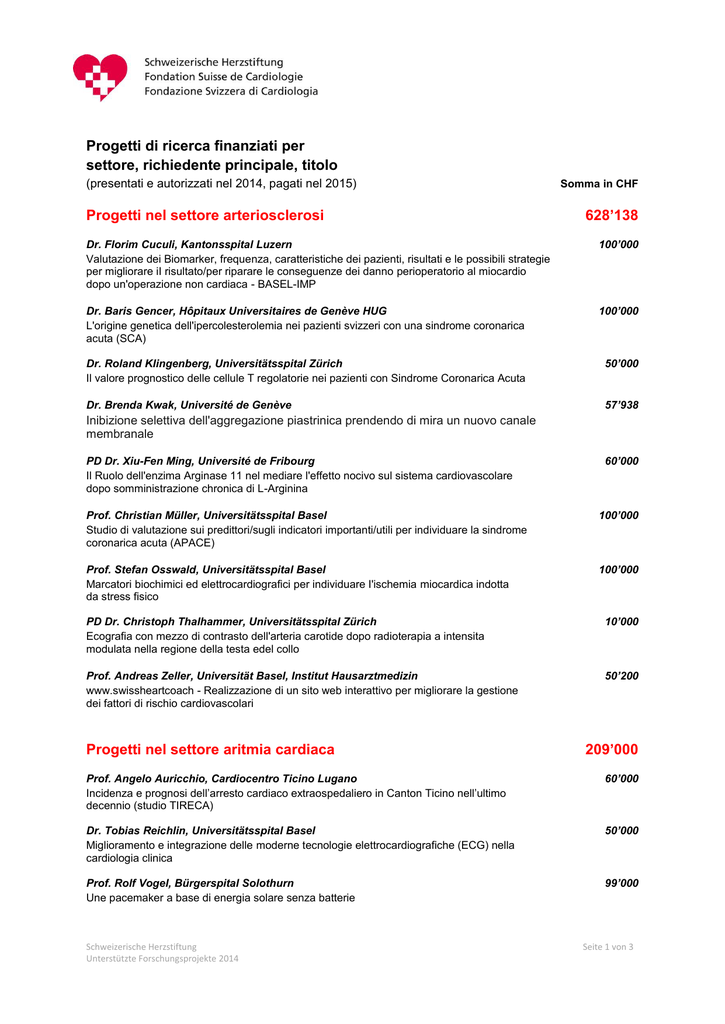 Schweizerische Herzstiftung
Fondation Suisse de Cardiologie
Fondazione Svizzera di Cardiologia

Progetti di ricerca finanziati per settore, richiedente principale, titolo
(presentati e autorizzati nel 2014, pagati nel 2015)

Somma in CHF

Progetti nel settore arteriosclerosi 628'138

Dr. Florim Cuculi, Kantonsspital Luzern 100'000
Valutazione dei Biomarker, frequenza, caratteristiche dei pazienti, risultati e le possibili strategie per migliorare il risultato/per riparare le conseguenze dei danno perioperatorio al miocardio dopo un'operazione non cardiaca - BASEL-IMP

Dr. Baris Gencer, Hôpitaux Universitaires de Genève HUG 100'000
L'origine genetica dell'ipercolesterolemia nei pazienti svizzeri con una sindrome coronarica acuta (SCA)

Dr. Roland Klingenberg, Universitätsspital Zürich 50'000
Il valore prognostico delle cellule T regolatorie nei pazienti con Sindrome Coronarica Acuta

Dr. Brenda Kwak, Université de Genève 57'938
Inibizione selettiva dell'aggregazione piastrinica prendendo di mira un nuovo canale membranale

PD Dr. Xiu-Fen Ming, Université de Fribourg 60'000
Il Ruolo dell'enzima Arginase 11 nel mediare l'effetto nocivo sul sistema cardiovascolare dopo somministrazione chronica di L-Arginina

Prof. Christian Müller, Universitätsspital Basel 100'000
Studio di valutazione sui predittori/sugli indicatori importanti/utili per individuare la sindrome coronarica acuta (APACE)

Prof. Stefan Osswald, Universitätsspital Basel 100'000
Marcatori biochimici ed elettrocardiografici per individuare l'ischemia miocardica indotta da stress fisico

PD Dr. Christoph Thalhammer, Universitätsspital Zürich 10'000
Ecografia con mezzo di contrasto dell'arteria carotide dopo radioterapia a intensita modulata nella regione della testa edel collo

Prof. Andreas Zeller, Universität Basel, Institut Hausarztmedizin 50'200
www.swissheartcoach - Realizzazione di un sito web interattivo per migliorare la gestione dei fattori di rischio cardiovascolari

Progetti nel settore aritmia cardiaca 209'000

Prof. Angelo Auricchio, Cardiocentro Ticino Lugano 60'000
Incidenza e prognosi dell'arresto cardiaco extraospedaliero in Canton Ticino nell'ultimo decennio (studio TIRECA)

Dr. Tobias Reichlin, Universitätsspital Basel 50'000
Miglioramento e integrazione delle moderne tecnologie elettrocardiografiche (ECG) nella cardiologia clinica

Prof. Rolf Vogel, Bürgerspital Solothurn 99'000
Une pacemaker a base di energia solare senza batterie

Schweizerische Herzstiftung
Unterstützte Forschungsprojekte 2014

Seite 1 von 3